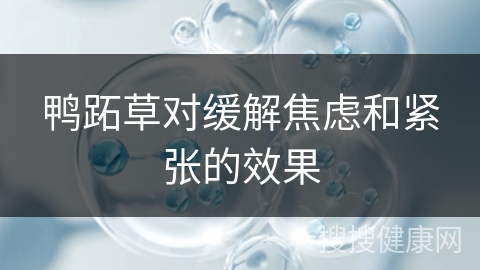 鸭跖草对缓解焦虑和紧张的效果

搜搜健康网